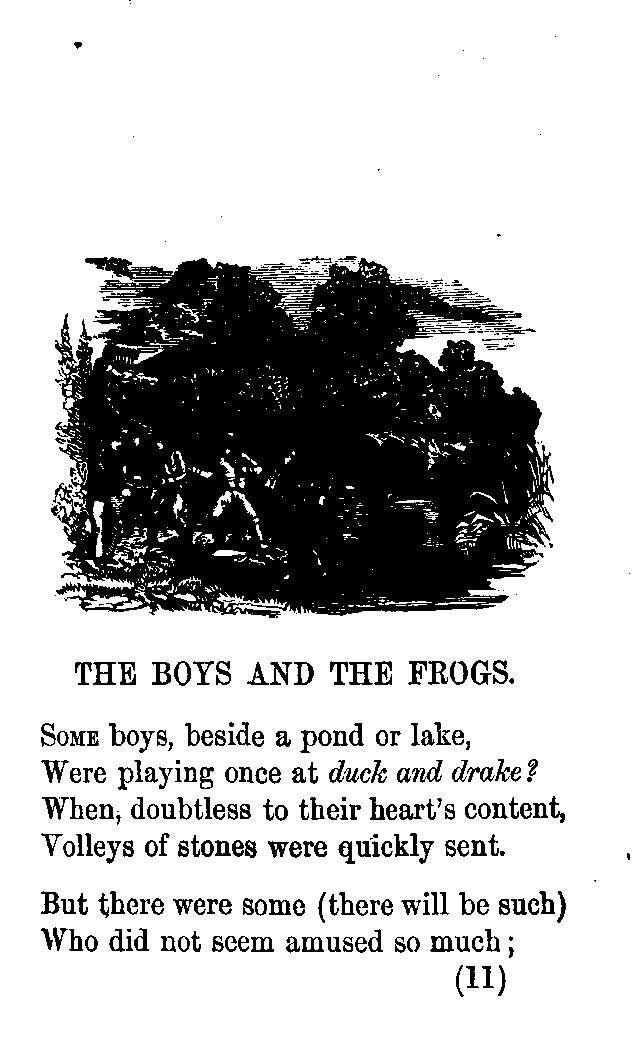 THE BOYS AND THE FROGS.

Some boys, beside a pond or lake,
Were playing once at duck and drake?
When, doubtless to their heart's content,
Volleys of stones were quickly sent.

But there were some (there will be such)
Who did not seem amused so much;

(11)